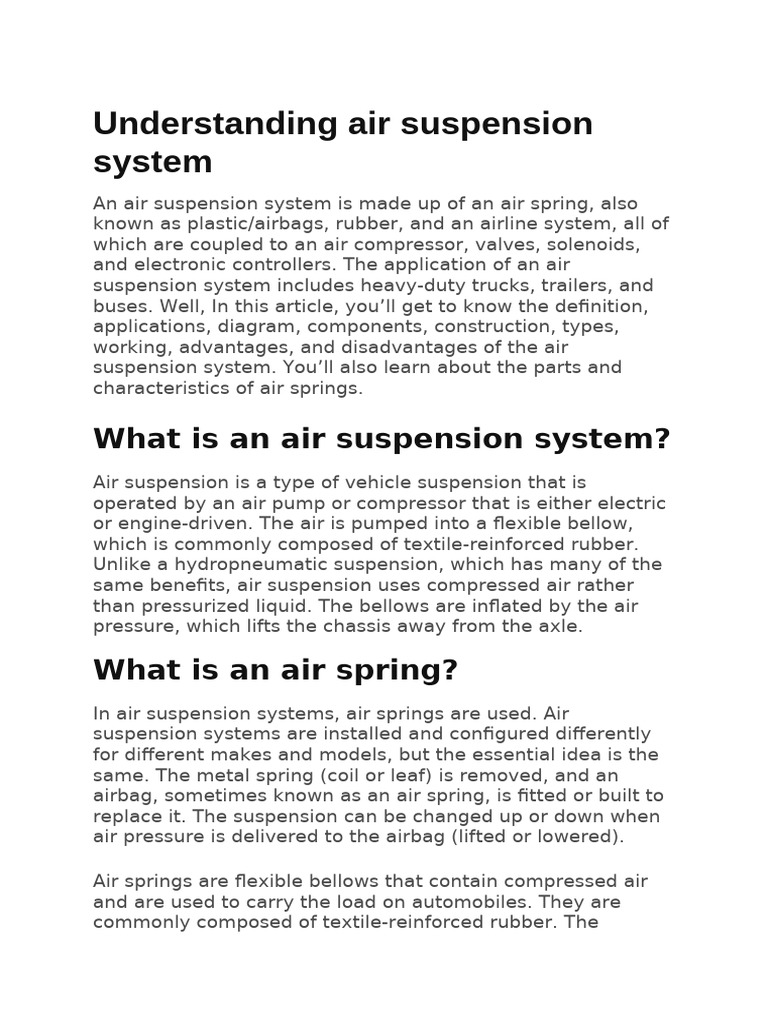 Understanding air suspension system

An air suspension system is made up of an air spring, also known as plastic/airbags, rubber, and an airline system, all of which are coupled to an air compressor, valves, solenoids, and electronic controllers. The application of an air suspension system includes heavy-duty trucks, trailers, and buses. Well, In this article, you'll get to know the definition, applications, diagram, components, construction, types, working, advantages, and disadvantages of the air suspension system. You'll also learn about the parts and characteristics of air springs.

What is an air suspension system?

Air suspension is a type of vehicle suspension that is operated by an air pump or compressor that is either electric or engine-driven. The air is pumped into a flexible bellow, which is commonly composed of textile-reinforced rubber. Unlike a hydropneumatic suspension, which has many of the same benefits, air suspension uses compressed air rather than pressurized liquid. The bellows are inflated by the air pressure, which lifts the chassis away from the axle.

What is an air spring?

In air suspension systems, air springs are used. Air suspension systems are installed and configured differently for different makes and models, but the essential idea is the same. The metal spring (coil or leaf) is removed, and an airbag, sometimes known as an air spring, is fitted or built to replace it. The suspension can be changed up or down when air pressure is delivered to the airbag (lifted or lowered).

Air springs are flexible bellows that contain compressed air and are used to carry the load on automobiles. They are commonly composed of textile-reinforced rubber. The